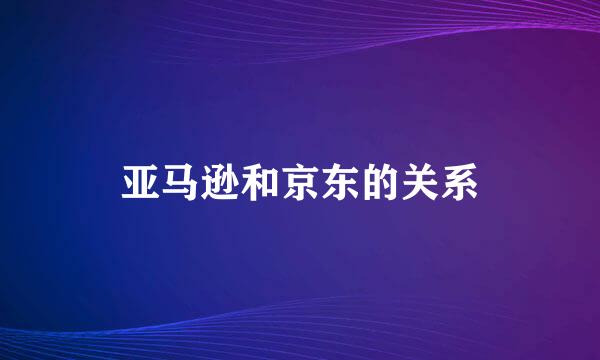 亚马逊和京东的关系